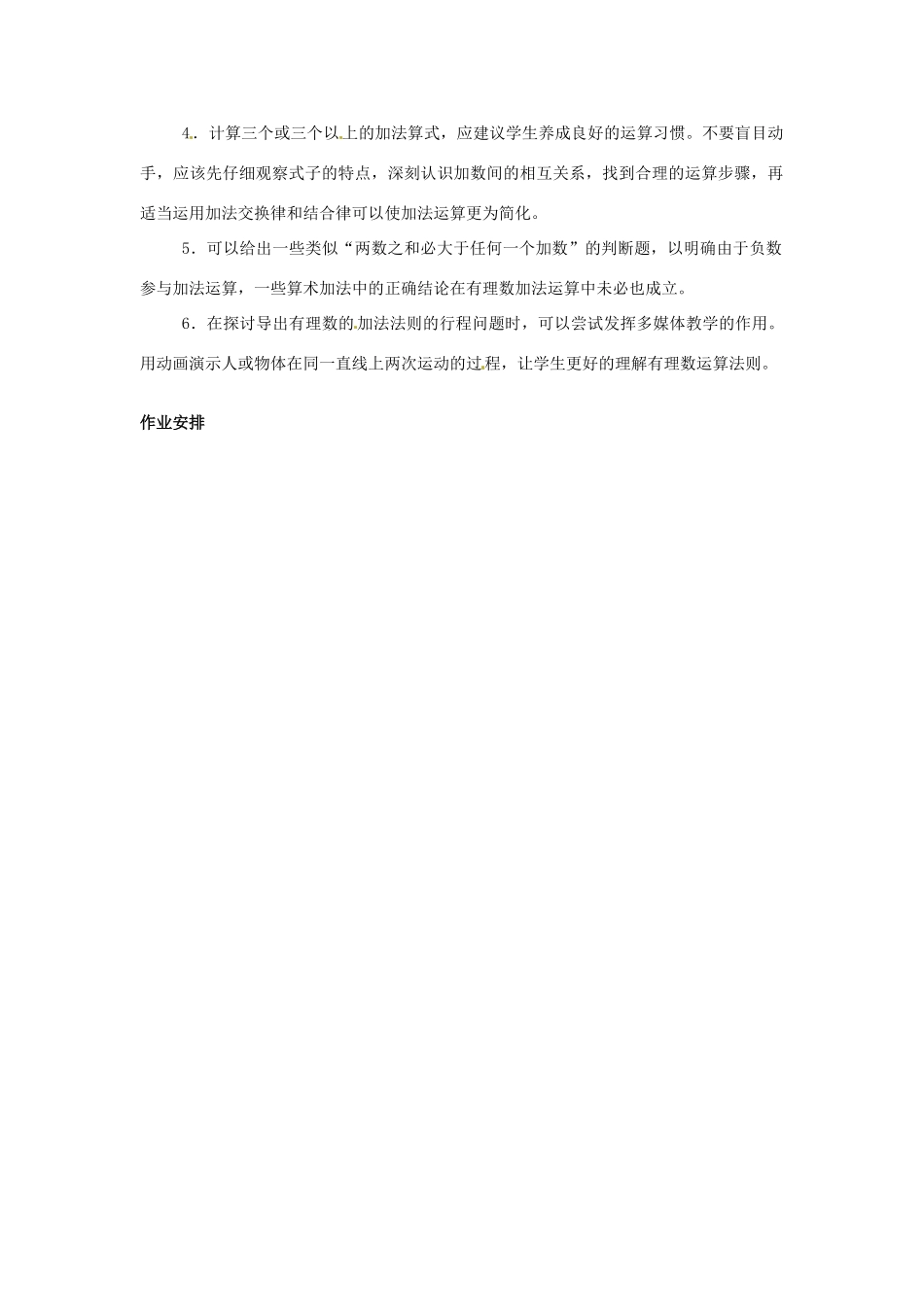 4．计算三个或三个以上的加法算式，应建议学生养成良好的运算习惯。不要盲目动手，应该先仔细观察式子的特点，深刻认识加数间的相互关系，找到合理的运算步骤，再适当运用加法交换律和结合律可以使加法运算更为简化。

5．可以给出一些类似“两数之和必大于任何一个加数”的判断题，以明确由于负数参与加法运算，一些算术加法中的正确结论在有理数加法运算中未必也成立。

6．在探讨导出有理数的加法法则的行程问题时，可以尝试发挥多媒体教学的作用。用动画演示人或物体在同一直线上两次运动的过程，让学生更好的理解有理数运算法则。

作业安排